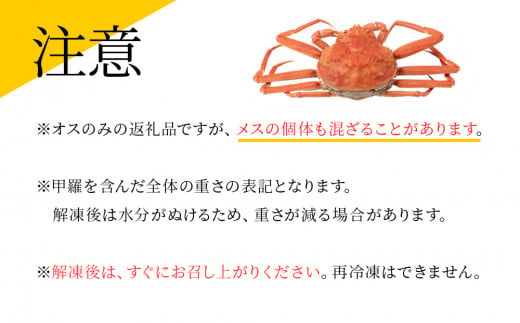 注意

※オスのみの返礼品ですが、メスの個体も混ざることがあります。

※甲羅を含んだ全体の重さの表記となります。
解凍後は水分がぬけるため、重さが減る場合があります。

※解凍後は、すぐにお召し上がりください。再冷凍はできません。